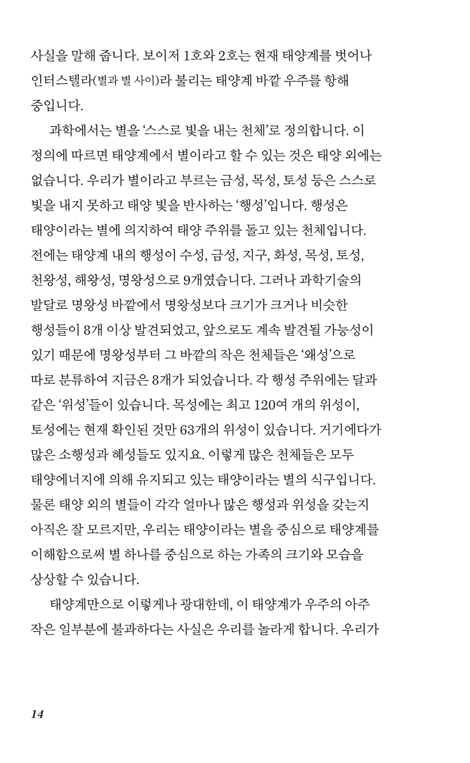 사실을 말해 줍니다. 보이저 1호와 2호는 현재 태양계를 벗어나 인터스텔라(별과 별 사이)라 불리는 태양계 바깥 우주를 항해 중입니다.

과학에서는 별을 '스스로 빛을 내는 천체'로 정의합니다. 이 정의에 따르면 태양계에서 별이라고 할 수 있는 것은 태양 외에는 없습니다. 우리가 별이라고 부르는 금성, 목성, 토성 등은 스스로 빛을 내지 못하고 태양 빛을 반사하는 '행성'입니다. 행성은 태양이라는 별에 의지하여 태양 주위를 돌고 있는 천체입니다. 전에는 태양계 내의 행성이 수성, 금성, 지구, 화성, 목성, 토성, 천왕성, 해왕성, 명왕성으로 9개였습니다. 그러나 과학기술의 발달로 명왕성 바깥에서 명왕성보다 크기가 크거나 비슷한 행성들이 8개 이상 발견되었고, 앞으로도 계속 발견될 가능성이 있기 때문에 명왕성부터 그 바깥의 작은 천체들은 '왜성'으로 따로 분류하여 지금은 8개가 되었습니다. 각 행성 주위에는 달과 같은 '위성'들이 있습니다. 목성에는 최고 120여 개의 위성이, 토성에는 현재 확인된 것만 63개의 위성이 있습니다. 거기에다가 많은 소행성과 혜성들도 있지요. 이렇게 많은 천체들은 모두 태양에너지에 의해 유지되고 있는 태양이라는 별의 식구입니다. 물론 태양 외의 별들이 각각 얼마나 많은 행성과 위성을 갖는지 아직은 잘 모르지만, 우리는 태양이라는 별을 중심으로 태양계를 이해함으로써 별 하나를 중심으로 하는 가족의 크기와 모습을 상상할 수 있습니다.

태양계만으로 이렇게나 광대한데, 이 태양계가 우주의 아주 작은 일부분에 불과하다는 사실은 우리를 놀라게 합니다. 우리가

14